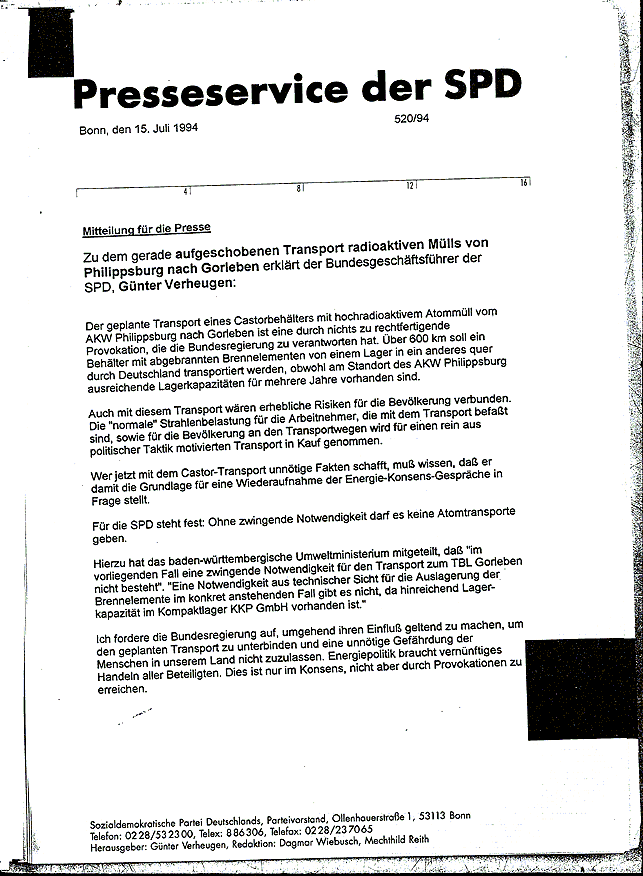 Presseservice der SPD

Bonn, den 15. Juli 1994

520/94

4 8 12 16

Mitteilung für die Presse

Zu dem gerade aufgeschobenen Transport radioaktiven Mülls von Philippsburg nach Gorleben erklärt der Bundesgeschäftsführer der SPD, Günter Verheugen:

Der geplante Transport eines Castorbehälters mit hochradioaktivem Atommüll vom AKW Philippsburg nach Gorleben ist eine durch nichts zu rechtfertigende Provokation, die die Bundesregierung zu verantworten hat. Über 600 km soll ein Behälter mit abgebrannten Brennelementen von einem Lager in ein anderes quer durch Deutschland transportiert werden, obwohl am Standort des AKW Philippsburg ausreichende Lagerkapazitäten für mehrere Jahre vorhanden sind.

Auch mit diesem Transport wären erhebliche Risiken für die Bevölkerung verbunden. Die "normale" Strahlenbelastung für die Arbeitnehmer, die mit dem Transport befaßt sind, sowie für die Bevölkerung an den Transportwegen wird für einen rein aus politischer Taktik motivierten Transport in Kauf genommen.

Wer jetzt mit dem Castor-Transport unnötige Fakten schafft, muß wissen, daß er damit die Grundlage für eine Wiederaufnahme der Energie-Konsens-Gespräche in Frage stellt.

Für die SPD steht fest: Ohne zwingende Notwendigkeit darf es keine Atomtransporte geben.

Hierzu hat das baden-württembergische Umweltministerium mitgeteilt, daß "im vorliegenden Fall eine zwingende Notwendigkeit für den Transport zum TBL Gorleben nicht besteht". "Eine Notwendigkeit aus technischer Sicht für die Auslagerung der Brennelemente im konkret anstehenden Fall gibt es nicht, da hinreichend Lagerkapazität im Kompaktlager KKP GmbH vorhanden ist."

Ich fordere die Bundesregierung auf, umgehend ihren Einfluß geltend zu machen, um den geplanten Transport zu unterbinden und eine unnötige Gefährdung der Menschen in unserem Land nicht zuzulassen. Energiepolitik braucht vernünftiges Handeln aller Beteiligten. Dies ist nur im Konsens, nicht aber durch Provokationen zu erreichen.

Sozialdemokratische Partei Deutschlands, Parteivorstand, Ollenhauerstraße 1, 53113 Bonn
Telefon: 0228/532300, Telex: 886306, Telefax: 0228/237065
Herausgeber: Günter Verheugen, Redaktion: Dagmar Wiebusch, Mechthild Reith